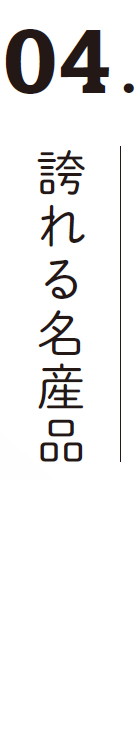 04.

誇れる名産品